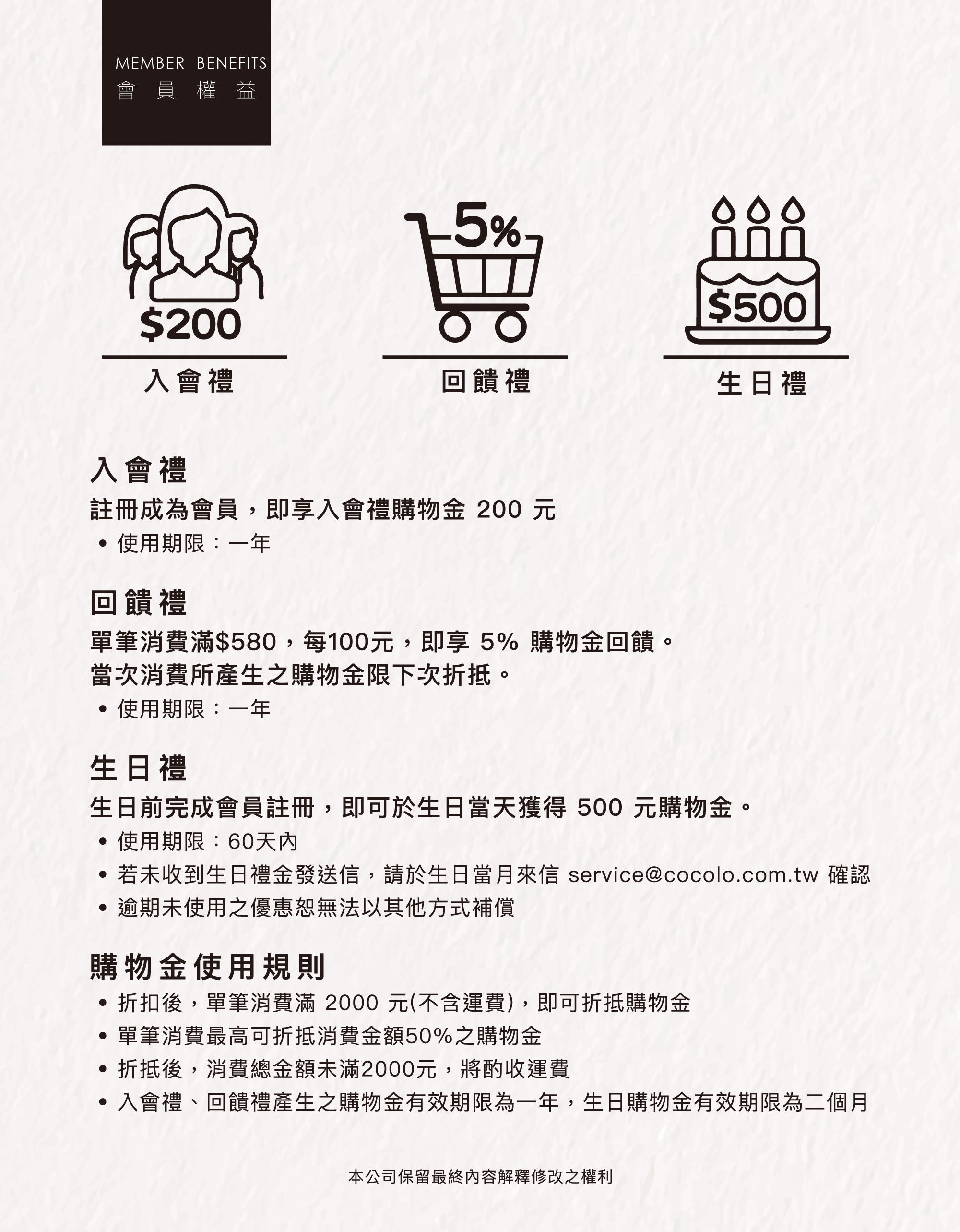 MEMBER BENEFITS
會員權益

$200
入會禮

5%
回饋禮

$500
生日禮

入會禮
註冊成為會員，即享入會禮購物金 200 元
• 使用期限：一年

回饋禮
單筆消費滿$580，每100元，即享 5% 購物金回饋。
當次消費所產生之購物金限下次折抵。
• 使用期限：一年

生日禮
生日前完成會員註冊，即可於生日當天獲得 500 元購物金。
• 使用期限：60天內
• 若未收到生日禮金發送信，請於生日當月來信 service@cocolo.com.tw 確認
• 逾期未使用之優惠恕無法以其他方式補償

購物金使用規則
• 折扣後，單筆消費滿 2000 元(不含運費)，即可折抵購物金
• 單筆消費最高可折抵消費金額50%之購物金
• 折抵後，消費總金額未滿2000元，將酌收運費
• 入會禮、回饋禮產生之購物金有效期限為一年，生日購物金有效期限為二個月

本公司保留最終內容解釋修改之權利